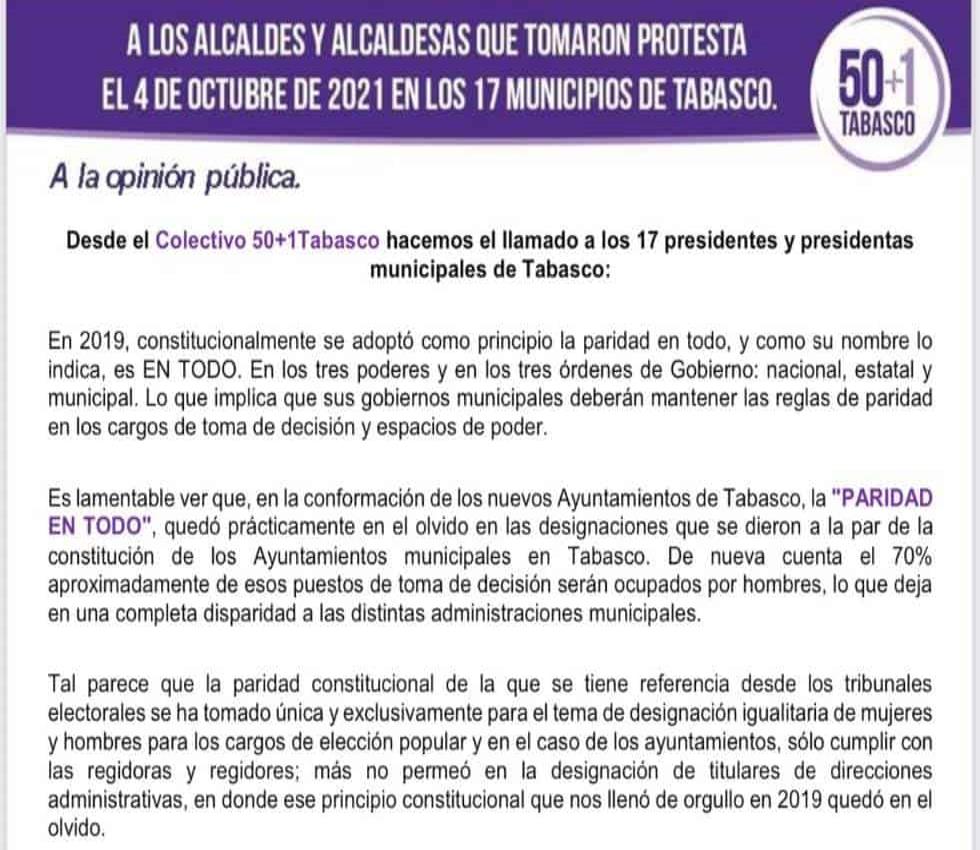 A LOS ALCALDES Y ALCALDESAS QUE TOMARON PROTESTA EL 4 DE OCTUBRE DE 2021 EN LOS 17 MUNICIPIOS DE TABASCO.

50+1 TABASCO

A la opinión pública.

Desde el Colectivo 50+1Tabasco hacemos el llamado a los 17 presidentes y presidentas municipales de Tabasco:

En 2019, constitucionalmente se adoptó como principio la paridad en todo, y como su nombre lo indica, es EN TODO. En los tres poderes y en los tres órdenes de Gobierno: nacional, estatal y municipal. Lo que implica que sus gobiernos municipales deberán mantener las reglas de paridad en los cargos de toma de decisión y espacios de poder.

Es lamentable ver que, en la conformación de los nuevos Ayuntamientos de Tabasco, la "PARIDAD EN TODO", quedó prácticamente en el olvido en las designaciones que se dieron a la par de la constitución de los Ayuntamientos municipales en Tabasco. De nueva cuenta el 70% aproximadamente de esos puestos de toma de decisión serán ocupados por hombres, lo que deja en una completa disparidad a las distintas administraciones municipales.

Tal parece que la paridad constitucional de la que se tiene referencia desde los tribunales electorales se ha tomado única y exclusivamente para el tema de designación igualitaria de mujeres y hombres para los cargos de elección popular y en el caso de los ayuntamientos, sólo cumplir con las regidoras y regidores; más no permeó en la designación de titulares de direcciones administrativas, en donde ese principio constitucional que nos llenó de orgullo en 2019 quedó en el olvido.